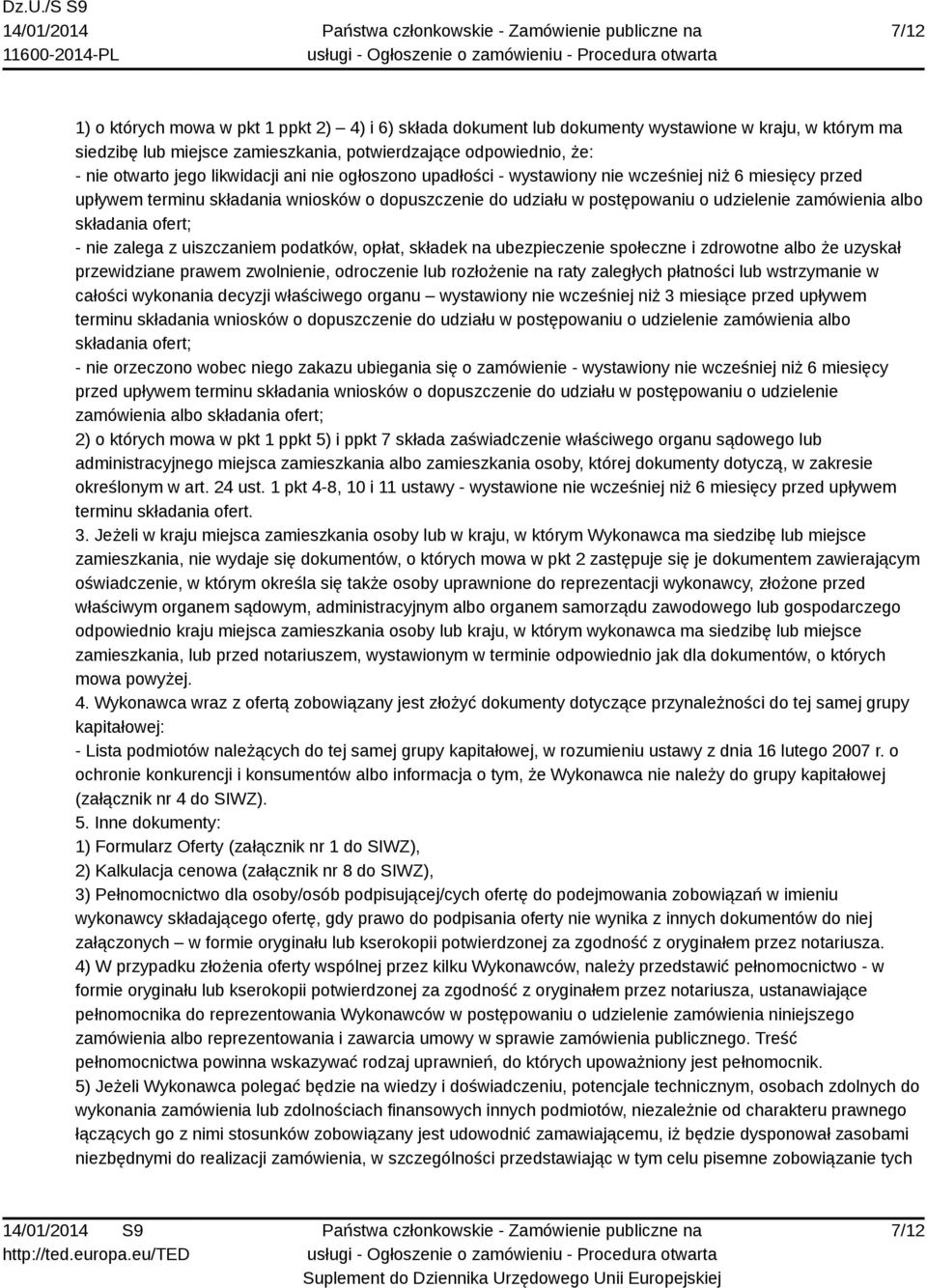 Dz.U./S S9
14/01/2014
11600-2014-PL

Państwa członkowskie - Zamówienie publiczne na usługi - Ogłoszenie o zamówieniu - Procedura otwarta

7/12

1) o których mowa w pkt 1 ppkt 2) – 4) i 6) składa dokument lub dokumenty wystawione w kraju, w którym ma siedzibę lub miejsce zamieszkania, potwierdzające odpowiednio, że:
- nie otwarto jego likwidacji ani nie ogłoszono upadłości - wystawiony nie wcześniej niż 6 miesięcy przed upływem terminu składania wniosków o dopuszczenie do udziału w postępowaniu o udzielenie zamówienia albo składania ofert;
- nie zalega z uiszczaniem podatków, opłat, składek na ubezpieczenie społeczne i zdrowotne albo że uzyskał przewidziane prawem zwolnienie, odroczenie lub rozłożenie na raty zaległych płatności lub wstrzymanie w całości wykonania decyzji właściwego organu – wystawiony nie wcześniej niż 3 miesiące przed upływem terminu składania wniosków o dopuszczenie do udziału w postępowaniu o udzielenie zamówienia albo składania ofert;
- nie orzeczono wobec niego zakazu ubiegania się o zamówienie - wystawiony nie wcześniej niż 6 miesięcy przed upływem terminu składania wniosków o dopuszczenie do udziału w postępowaniu o udzielenie zamówienia albo składania ofert;
2) o których mowa w pkt 1 ppkt 5) i ppkt 7 składa zaświadczenie właściwego organu sądowego lub administracyjnego miejsca zamieszkania albo zamieszkania osoby, której dokumenty dotyczą, w zakresie określonym w art. 24 ust. 1 pkt 4-8, 10 i 11 ustawy - wystawione nie wcześniej niż 6 miesięcy przed upływem terminu składania ofert.
3. Jeżeli w kraju miejsca zamieszkania osoby lub w kraju, w którym Wykonawca ma siedzibę lub miejsce zamieszkania, nie wydaje się dokumentów, o których mowa w pkt 2 zastępuje się je dokumentem zawierającym oświadczenie, w którym określa się także osoby uprawnione do reprezentacji wykonawcy, złożone przed właściwym organem sądowym, administracyjnym albo organem samorządu zawodowego lub gospodarczego odpowiednio kraju miejsca zamieszkania osoby lub kraju, w którym wykonawca ma siedzibę lub miejsce zamieszkania, lub przed notariuszem, wystawionym w terminie odpowiednio jak dla dokumentów, o których mowa powyżej.
4. Wykonawca wraz z ofertą zobowiązany jest złożyć dokumenty dotyczące przynależności do tej samej grupy kapitałowej:
- Lista podmiotów należących do tej samej grupy kapitałowej, w rozumieniu ustawy z dnia 16 lutego 2007 r. o ochronie konkurencji i konsumentów albo informacja o tym, że Wykonawca nie należy do grupy kapitałowej (załącznik nr 4 do SIWZ).
5. Inne dokumenty:
1) Formularz Oferty (załącznik nr 1 do SIWZ),
2) Kalkulacja cenowa (załącznik nr 8 do SIWZ),
3) Pełnomocnictwo dla osoby/osób podpisującej/cych ofertę do podejmowania zobowiązań w imieniu wykonawcy składającego ofertę, gdy prawo do podpisania oferty nie wynika z innych dokumentów do niej załączonych – w formie oryginału lub kserokopii potwierdzonej za zgodność z oryginałem przez notariusza.
4) W przypadku złożenia oferty wspólnej przez kilku Wykonawców, należy przedstawić pełnomocnictwo - w formie oryginału lub kserokopii potwierdzonej za zgodność z oryginałem przez notariusza, ustanawiające pełnomocnika do reprezentowania Wykonawców w postępowaniu o udzielenie zamówienia niniejszego zamówienia albo reprezentowania i zawarcia umowy w sprawie zamówienia publicznego. Treść pełnomocnictwa powinna wskazywać rodzaj uprawnień, do których upoważniony jest pełnomocnik.
5) Jeżeli Wykonawca polegać będzie na wiedzy i doświadczeniu, potencjale technicznym, osobach zdolnych do wykonania zamówienia lub zdolnościach finansowych innych podmiotów, niezależnie od charakteru prawnego łączących go z nimi stosunków zobowiązany jest udowodnić zamawiającemu, iż będzie dysponował zasobami niezbędnymi do realizacji zamówienia, w szczególności przedstawiając w tym celu pisemne zobowiązanie tych

14/01/2014 S9
http://ted.europa.eu/TED

Państwa członkowskie - Zamówienie publiczne na usługi - Ogłoszenie o zamówieniu - Procedura otwarta
Suplement do Dziennika Urzędowego Unii Europejskiej

7/12